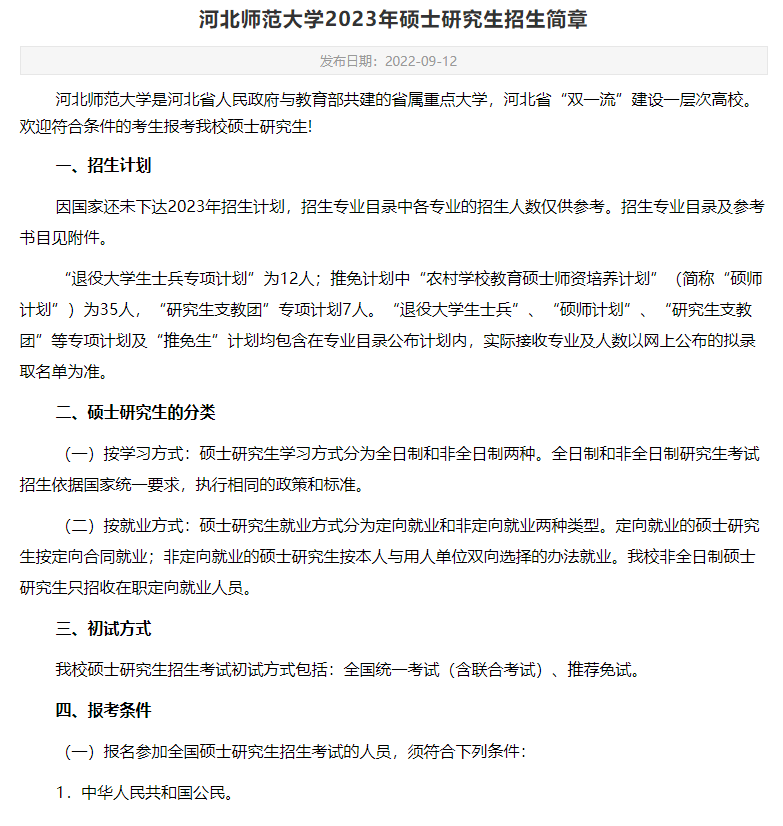 河北师范大学2023年硕士研究生招生简章

发布日期：2022-09-12

河北师范大学是河北省人民政府与教育部共建的省属重点大学，河北省“双一流”建设一层次高校。欢迎符合条件的考生报考我校硕士研究生!

一、招生计划

因国家还未下达2023年招生计划，招生专业目录中各专业的招生人数仅供参考。招生专业目录及参考书目见附件。

“退役大学生士兵专项计划”为12人；推免计划中“农村学校教育硕士师资培养计划”（简称“硕师计划”）为35人，“研究生支教团”专项计划7人。“退役大学生士兵”、“硕师计划”、“研究生支教团”等专项计划及“推免生”计划均包含在专业目录公布计划内，实际接收专业及人数以网上公布的拟录取名单为准。

二、硕士研究生的分类

（一）按学习方式：硕士研究生学习方式分为全日制和非全日制两种。全日制和非全日制研究生考试招生依据国家统一要求，执行相同的政策和标准。

（二）按就业方式：硕士研究生就业方式分为定向就业和非定向就业两种类型。定向就业的硕士研究生按定向合同就业；非定向就业的硕士研究生按本人与用人单位双向选择的办法就业。我校非全日制硕士研究生只招收在职定向就业人员。

三、初试方式

我校硕士研究生招生考试初试方式包括：全国统一考试（含联合考试）、推荐免试。

四、报考条件

（一）报名参加全国硕士研究生招生考试的人员，须符合下列条件：

1．中华人民共和国公民。